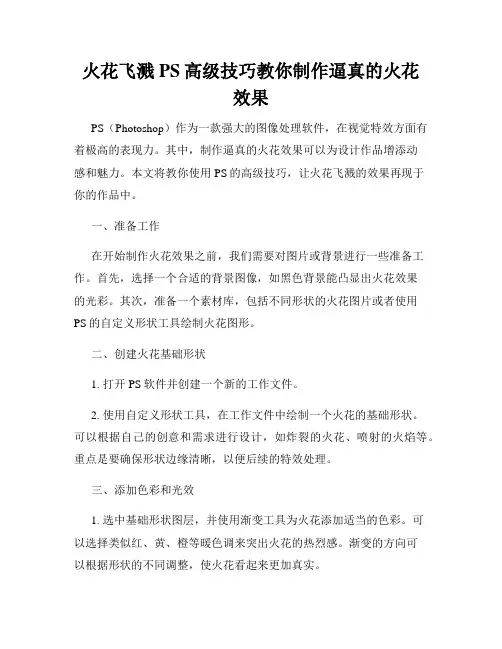 火花飞溅 PS 高级技巧教你制作逼真的火花效果

PS（Photoshop）作为一款强大的图像处理软件，在视觉特效方面有着极高的表现力。其中，制作逼真的火花效果可以为设计作品增添动感和魅力。本文将教你使用 PS 的高级技巧，让火花飞溅的效果再现于你的作品中。

一、准备工作

在开始制作火花效果之前，我们需要对图片或背景进行一些准备工作。首先，选择一个合适的背景图像，如黑色背景能凸显出火花效果的光彩。其次，准备一个素材库，包括不同形状的火花图片或者使用 PS 的自定义形状工具绘制火花图形。

二、创建火花基础形状

1. 打开 PS 软件并创建一个新的工作文件。

2. 使用自定义形状工具，在工作文件中绘制一个火花的基础形状。可以根据自己的创意和需求进行设计，如炸裂的火花、喷射的火焰等。重点是要确保形状边缘清晰，以便后续的特效处理。

三、添加色彩和光效

1. 选中基础形状图层，并使用渐变工具为火花添加适当的色彩。可以选择类似红、黄、橙等暖色调来突出火花的热烈感。渐变的方向可以根据形状的不同调整，使火花看起来更加真实。